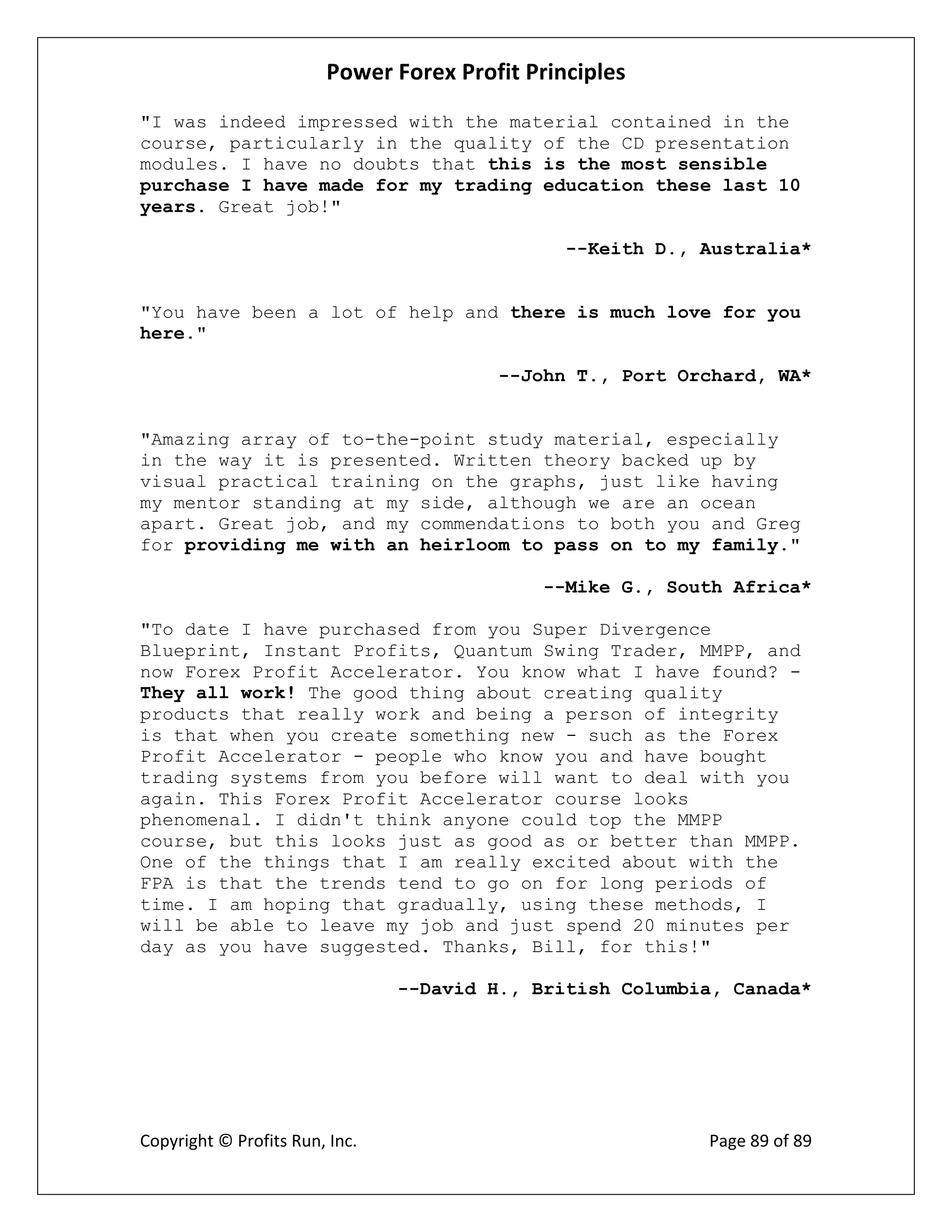 Power Forex Profit Principles

"I was indeed impressed with the material contained in the course, particularly in the quality of the CD presentation modules. I have no doubts that this is the most sensible purchase I have made for my trading education these last 10 years. Great job!"

--Keith D., Australia*

"You have been a lot of help and there is much love for you here."

--John T., Port Orchard, WA*

"Amazing array of to-the-point study material, especially in the way it is presented. Written theory backed up by visual practical training on the graphs, just like having my mentor standing at my side, although we are an ocean apart. Great job, and my commendations to both you and Greg for providing me with an heirloom to pass on to my family."

--Mike G., South Africa*

"To date I have purchased from you Super Divergence Blueprint, Instant Profits, Quantum Swing Trader, MMPP, and now Forex Profit Accelerator. You know what I have found? - They all work! The good thing about creating quality products that really work and being a person of integrity is that when you create something new - such as the Forex Profit Accelerator - people who know you and have bought trading systems from you before will want to deal with you again. This Forex Profit Accelerator course looks phenomenal. I didn't think anyone could top the MMPP course, but this looks just as good as or better than MMPP. One of the things that I am really excited about with the FPA is that the trends tend to go on for long periods of time. I am hoping that gradually, using these methods, I will be able to leave my job and just spend 20 minutes per day as you have suggested. Thanks, Bill, for this!"

--David H., British Columbia, Canada*

Copyright © Profits Run, Inc.

Page 89 of 89